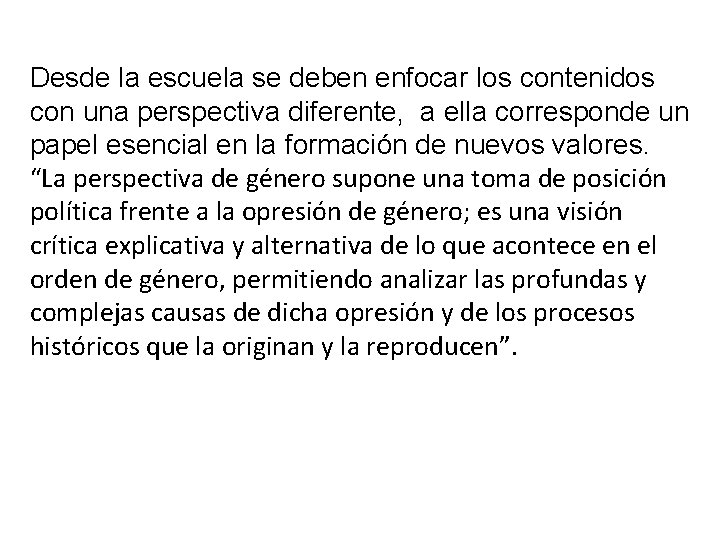 Desde la escuela se deben enfocar los contenidos con una perspectiva diferente,  a ella corresponde un papel esencial en la formación de nuevos valores.
“La perspectiva de género supone una toma de posición política frente a la opresión de género; es una visión crítica explicativa y alternativa de lo que acontece en el orden de género, permitiendo analizar las profundas y complejas causas de dicha opresión y de los procesos históricos que la originan y la reproducen”.